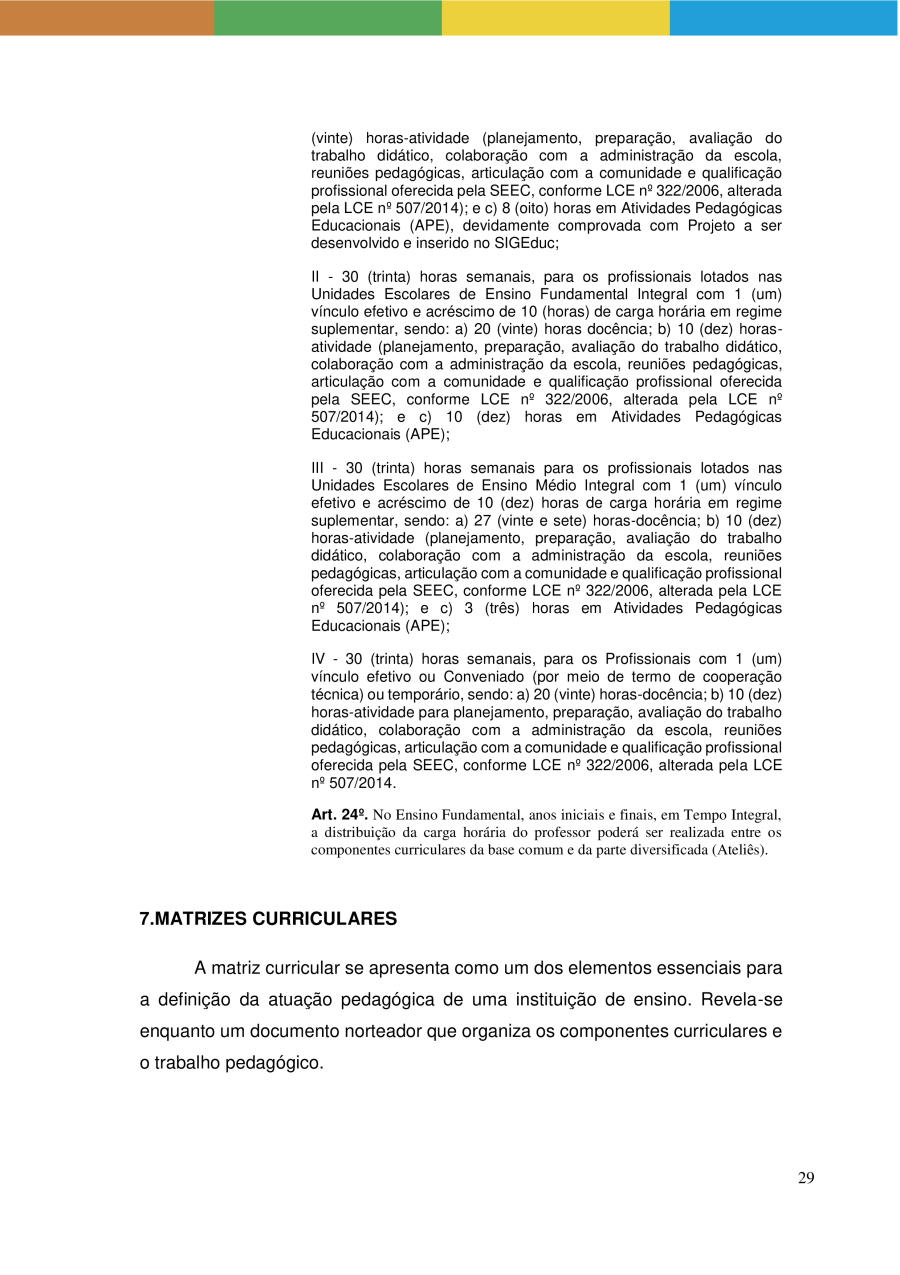 (vinte) horas-atividade (planejamento, preparação, avaliação do trabalho didático, colaboração com a administração da escola, reuniões pedagógicas, articulação com a comunidade e qualificação profissional oferecida pela SEEC, conforme LCE nº 322/2006, alterada pela LCE nº 507/2014); e c) 8 (oito) horas em Atividades Pedagógicas Educacionais (APE), devidamente comprovada com Projeto a ser desenvolvido e inserido no SIGEduc;

II - 30 (trinta) horas semanais, para os profissionais lotados nas Unidades Escolares de Ensino Fundamental Integral com 1 (um) vínculo efetivo e acréscimo de 10 (horas) de carga horária em regime suplementar, sendo: a) 20 (vinte) horas docência; b) 10 (dez) horas-atividade (planejamento, preparação, avaliação do trabalho didático, colaboração com a administração da escola, reuniões pedagógicas, articulação com a comunidade e qualificação profissional oferecida pela SEEC, conforme LCE nº 322/2006, alterada pela LCE nº 507/2014); e c) 10 (dez) horas em Atividades Pedagógicas Educacionais (APE);

III - 30 (trinta) horas semanais para os profissionais lotados nas Unidades Escolares de Ensino Médio Integral com 1 (um) vínculo efetivo e acréscimo de 10 (dez) horas de carga horária em regime suplementar, sendo: a) 27 (vinte e sete) horas-docência; b) 10 (dez) horas-atividade (planejamento, preparação, avaliação do trabalho didático, colaboração com a administração da escola, reuniões pedagógicas, articulação com a comunidade e qualificação profissional oferecida pela SEEC, conforme LCE nº 322/2006, alterada pela LCE nº 507/2014); e c) 3 (três) horas em Atividades Pedagógicas Educacionais (APE);

IV - 30 (trinta) horas semanais, para os Profissionais com 1 (um) vínculo efetivo ou Conveniado (por meio de termo de cooperação técnica) ou temporário, sendo: a) 20 (vinte) horas-docência; b) 10 (dez) horas-atividade para planejamento, preparação, avaliação do trabalho didático, colaboração com a administração da escola, reuniões pedagógicas, articulação com a comunidade e qualificação profissional oferecida pela SEEC, conforme LCE nº 322/2006, alterada pela LCE nº 507/2014.

Art. 24º. No Ensino Fundamental, anos iniciais e finais, em Tempo Integral, a distribuição da carga horária do professor poderá ser realizada entre os componentes curriculares da base comum e da parte diversificada (Ateliês).

7.MATRIZES CURRICULARES

A matriz curricular se apresenta como um dos elementos essenciais para a definição da atuação pedagógica de uma instituição de ensino. Revela-se enquanto um documento norteador que organiza os componentes curriculares e o trabalho pedagógico.

29